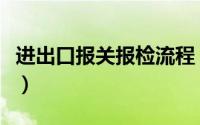 进出口报关报检流程
）